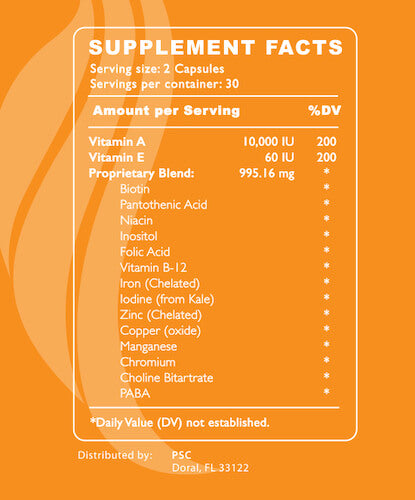 SUPPLEMENT FACTS
Serving size: 2 Capsules
Servings per container: 30

| Amount per Serving | | %DV |
|---|---|---|
| Vitamin A | 10,000 IU | 200 |
| Vitamin E | 60 IU | 200 |
| Proprietary Blend: | 995.16 mg | * |
| Biotin | | * |
| Pantothenic Acid | | * |
| Niacin | | * |
| Inositol | | * |
| Folic Acid | | * |
| Vitamin B-12 | | * |
| Iron (Chelated) | | * |
| Iodine (from Kale) | | * |
| Zinc (Chelated) | | * |
| Copper (oxide) | | * |
| Manganese | | * |
| Chromium | | * |
| Choline Bitartrate | | * |
| PABA | | * |

*Daily Value (DV) not established.

Distributed by: PSC
Doral, FL 33122